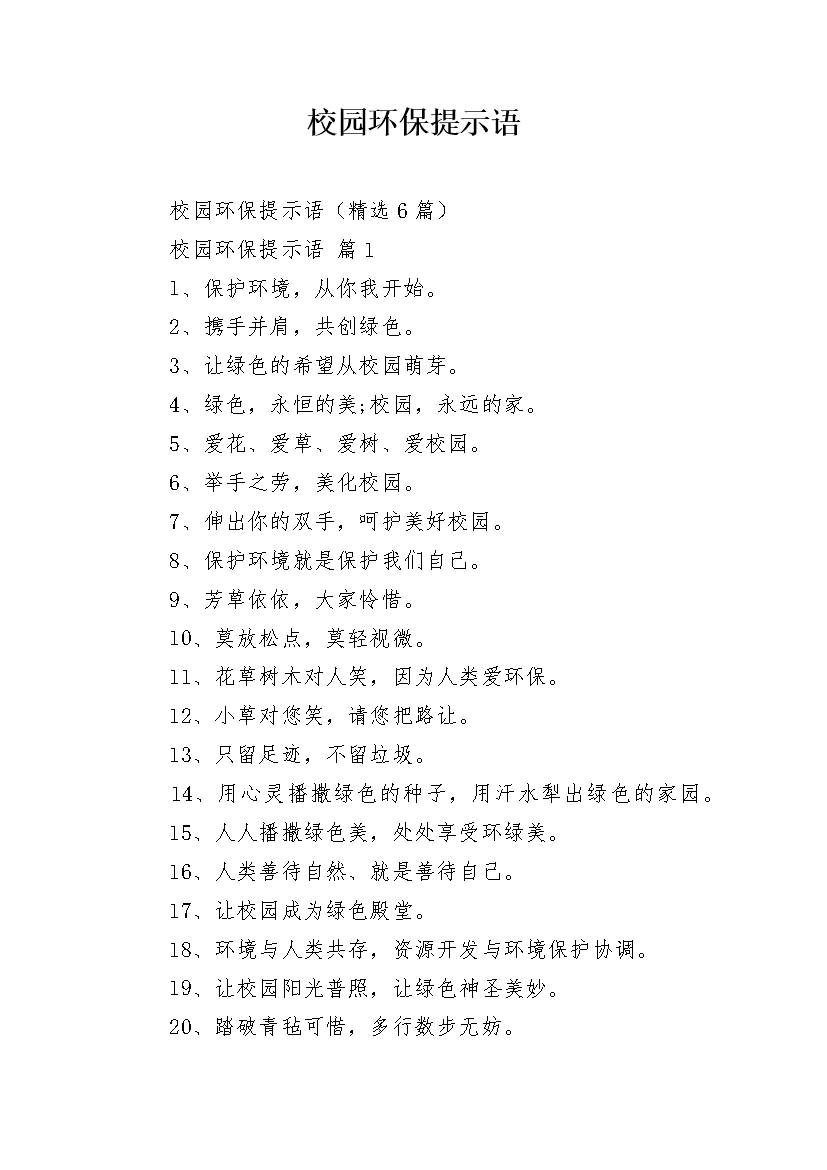 校园环保提示语

校园环保提示语（精选6篇）

校园环保提示语 篇1

1、保护环境，从你我开始。

2、携手并肩，共创绿色。

3、让绿色的希望从校园萌芽。

4、绿色，永恒的美;校园，永远的家。

5、爱花、爱草、爱树、爱校园。

6、举手之劳，美化校园。

7、伸出你的双手，呵护美好校园。

8、保护环境就是保护我们自己。

9、芳草依依，大家怜惜。

10、莫放松点，莫轻视微。

11、花草树木对人笑，因为人类爱环保。

12、小草对您笑，请您把路让。

13、只留足迹，不留垃圾。

14、用心灵播撒绿色的种子，用汗水犁出绿色的家园。

15、人人播撒绿色美，处处享受环绿美。

16、人类善待自然、就是善待自己。

17、让校园成为绿色殿堂。

18、环境与人类共存，资源开发与环境保护协调。

19、让校园阳光普照，让绿色神圣美妙。

20、踏破青毡可惜，多行数步无妨。